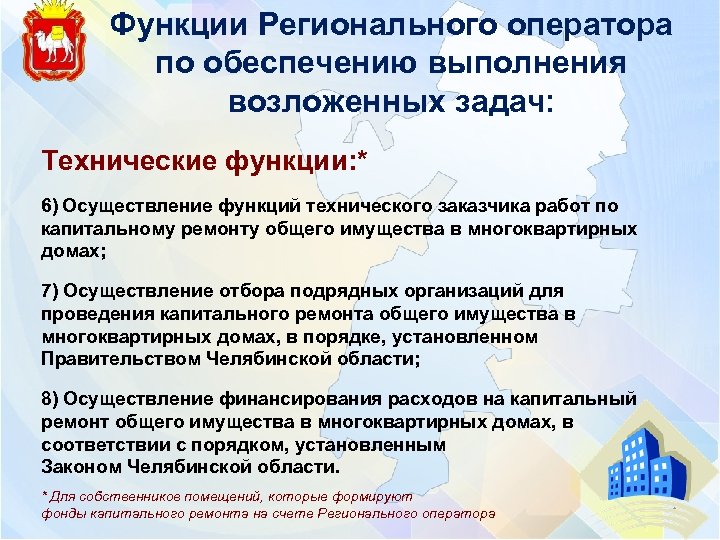 Функции Регионального оператора по обеспечению выполнения возложенных задач:

Технические функции:*

6) Осуществление функций технического заказчика работ по капитальному ремонту общего имущества в многоквартирных домах;

7) Осуществление отбора подрядных организаций для проведения капитального ремонта общего имущества в многоквартирных домах, в порядке, установленном Правительством Челябинской области;

8) Осуществление финансирования расходов на капитальный ремонт общего имущества в многоквартирных домах, в соответствии с порядком, установленным Законом Челябинской области.

* Для собственников помещений, которые формируют фонды капитального ремонта на счете Регионального оператора